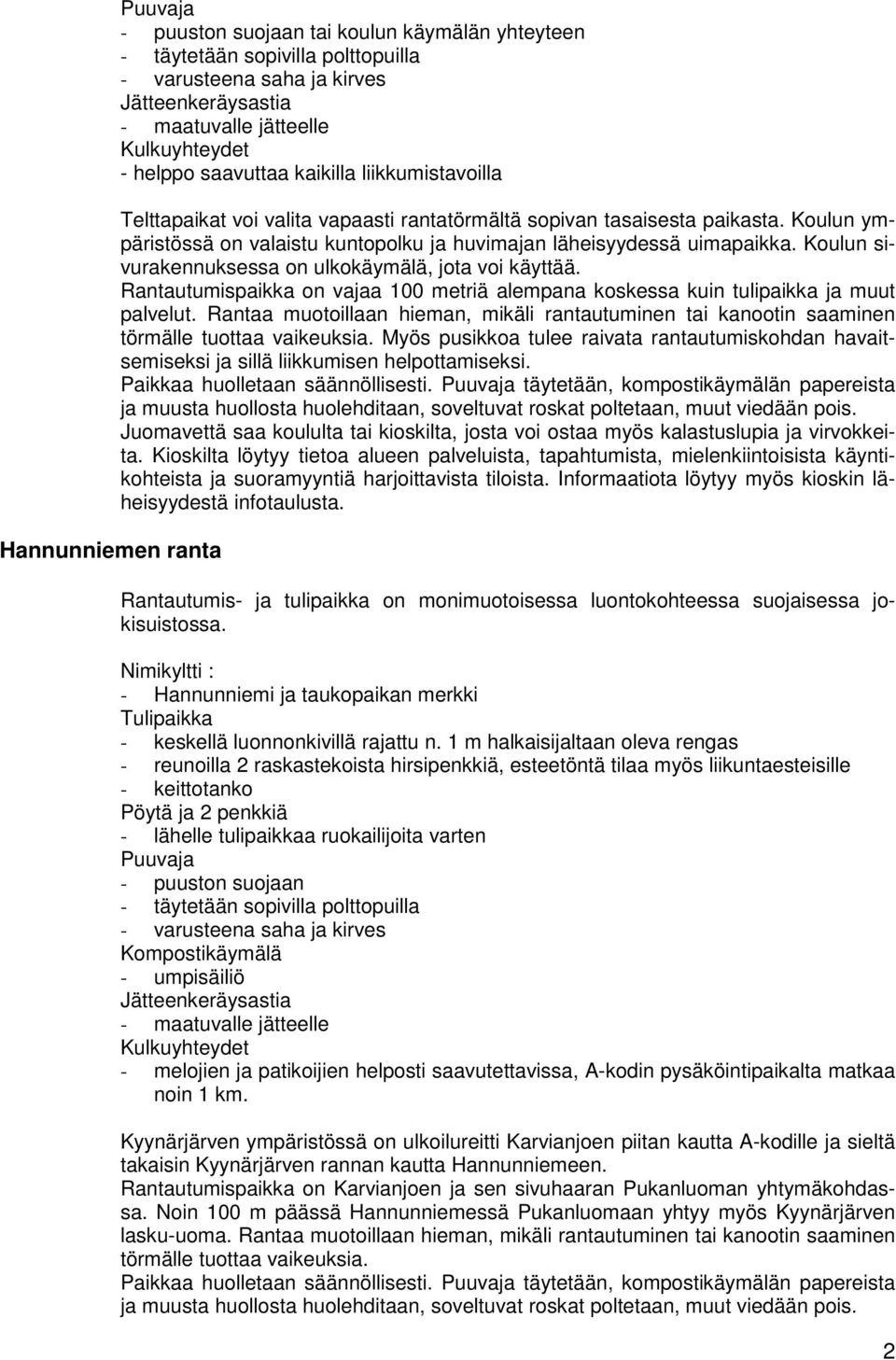 Puuvaja
- puuston suojaan tai koulun käymälän yhteyteen
- täytetään sopivilla polttopuilla
- varusteena saha ja kirves
Jätteenkeräysastia
- maatuvalle jätteelle
Kulkuyhteydet
- helppo saavuttaa kaikilla liikkumistavoilla

Telttapaikat voi valita vapaasti rantatörmältä sopivan tasaisesta paikasta. Koulun ympäristössä on valaistu kuntopolku ja huvimajan läheisyydessä uimapaikka. Koulun sivurakennuksessa on ulkokäymälä, jota voi käyttää.
Rantautumispaikka on vajaa 100 metriä alempana koskessa kuin tulipaikka ja muut palvelut. Rantaa muotoillaan hieman, mikäli rantautuminen tai kanootin saaminen törmälle tuottaa vaikeuksia. Myös pusikkoa tulee raivata rantautumiskohdan havaitsemiseksi ja sillä liikkumisen helpottamiseksi.
Paikkaa huolletaan säännöllisesti. Puuvaja täytetään, kompostikäymälän papereista ja muusta huollosta huolehditaan, soveltuvat roskat poltetaan, muut viedään pois.
Juomavettä saa koululta tai kioskilta, josta voi ostaa myös kalastuslupia ja virvokkeita. Kioskilta löytyy tietoa alueen palveluista, tapahtumista, mielenkiintoisista käyntikohteista ja suoramyyntiä harjoittavista tiloista. Informaatiota löytyy myös kioskin läheisyydestä infotaulusta.

Hannunniemen ranta

Rantautumis- ja tulipaikka on monimuotoisessa luontokohteessa suojaisessa jokisuistossa.

Nimikyltti :
- Hannunniemi ja taukopaikan merkki
Tulipaikka
- keskellä luonnonkivillä rajattu n. 1 m halkaisijaltaan oleva rengas
- reunoilla 2 raskastekoista hirsipenkkiä, esteetöntä tilaa myös liikuntaesteisille
- keittotanko
Pöytä ja 2 penkkiä
- lähelle tulipaikkaa ruokailijoita varten
Puuvaja
- puuston suojaan
- täytetään sopivilla polttopuilla
- varusteena saha ja kirves
Kompostikäymälä
- umpisäiliö
Jätteenkeräysastia
- maatuvalle jätteelle
Kulkuyhteydet
- melojien ja patikoijien helposti saavutettavissa, A-kodin pysäköintipaikalta matkaa noin 1 km.

Kyynärjärven ympäristössä on ulkoilureitti Karvianjoen piitan kautta A-kodille ja sieltä takaisin Kyynärjärven rannan kautta Hannunniemeen.
Rantautumispaikka on Karvianjoen ja sen sivuhaaran Pukanluoman yhtymäkohdassa. Noin 100 m päässä Hannunniemessä Pukanluomaan yhtyy myös Kyynärjärven lasku-uoma. Rantaa muotoillaan hieman, mikäli rantautuminen tai kanootin saaminen törmälle tuottaa vaikeuksia.
Paikkaa huolletaan säännöllisesti. Puuvaja täytetään, kompostikäymälän papereista ja muusta huollosta huolehditaan, soveltuvat roskat poltetaan, muut viedään pois.

2